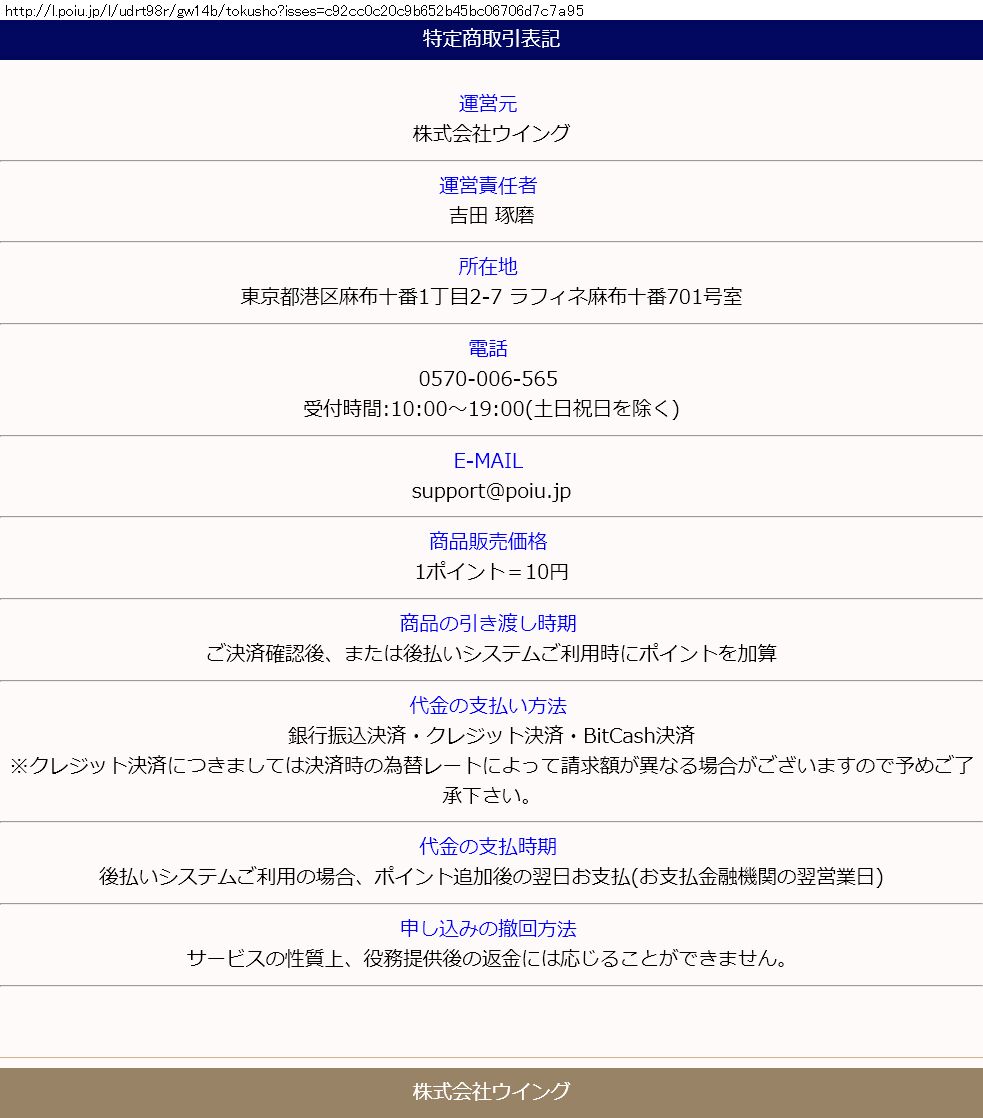 http://l.poiu.jp/l/udrt98r/gw14b/tokusho?isses=c92cc0c20c9b652b45bc06706d7c7a95

特定商取引表記

運営元
株式会社ウイング

運営責任者
吉田 琢磨

所在地
東京都港区麻布十番1丁目2-7 ラフィネ麻布十番701号室

電話
0570-006-565
受付時間:10:00～19:00(土日祝日を除く)

E-MAIL
support@poiu.jp

商品販売価格
1ポイント＝10円

商品の引き渡し時期
ご決済確認後、または後払いシステムご利用時にポイントを加算

代金の支払い方法
銀行振込決済・クレジット決済・BitCash決済
※クレジット決済につきましては決済時の為替レートによって請求額が異なる場合がございますので予めご了承下さい。

代金の支払時期
後払いシステムご利用の場合、ポイント追加後の翌日お支払(お支払金融機関の翌営業日)

申し込みの撤回方法
サービスの性質上、役務提供後の返金には応じることができません。

株式会社ウイング